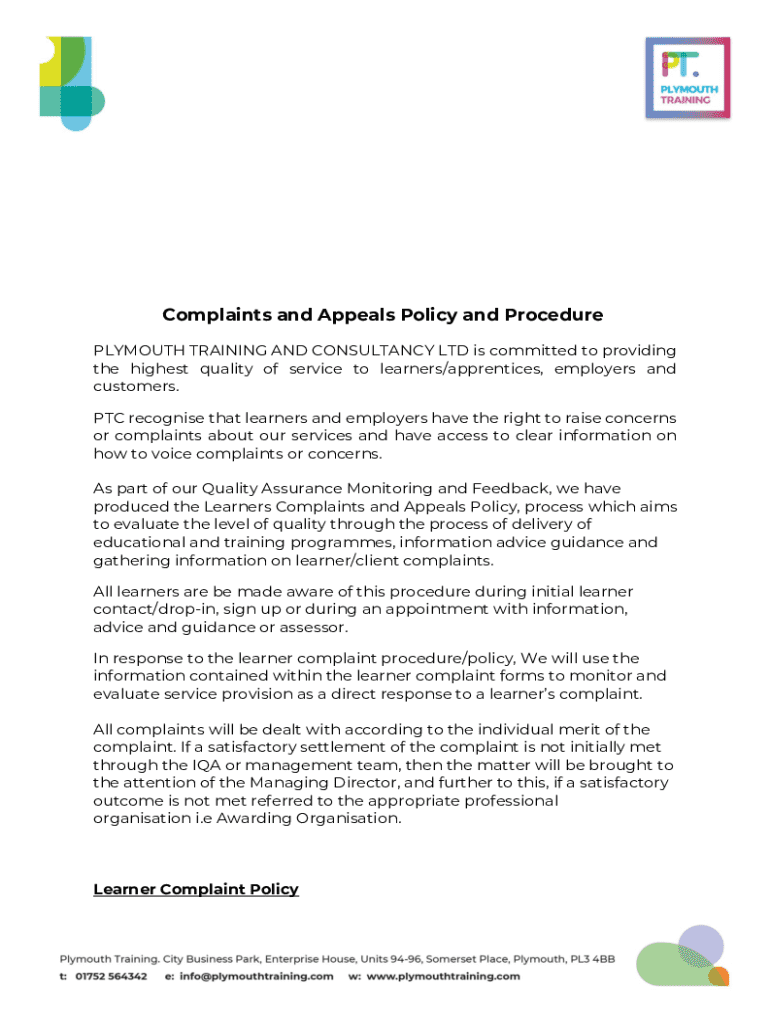 PT.
PLYMOUTH TRAINING

Complaints and Appeals Policy and Procedure

PLYMOUTH TRAINING AND CONSULTANCY LTD is committed to providing the highest quality of service to learners/apprentices, employers and customers.

PTC recognise that learners and employers have the right to raise concerns or complaints about our services and have access to clear information on how to voice complaints or concerns.

As part of our Quality Assurance Monitoring and Feedback, we have produced the Learners Complaints and Appeals Policy, process which aims to evaluate the level of quality through the process of delivery of educational and training programmes, information advice guidance and gathering information on learner/client complaints.

All learners are be made aware of this procedure during initial learner contact/drop-in, sign up or during an appointment with information, advice and guidance or assessor.

In response to the learner complaint procedure/policy, We will use the information contained within the learner complaint forms to monitor and evaluate service provision as a direct response to a learner's complaint.

All complaints will be dealt with according to the individual merit of the complaint. If a satisfactory settlement of the complaint is not initially met through the IQA or management team, then the matter will be brought to the attention of the Managing Director, and further to this, if a satisfactory outcome is not met referred to the appropriate professional organisation i.e Awarding Organisation.

Learner Complaint Policy

Plymouth Training. City Business Park, Enterprise House, Units 94-96, Somerset Place, Plymouth, PL3 4BB
t: 01752 564342 e: info@plymouthtraining.com w: www.plymouthtraining.com